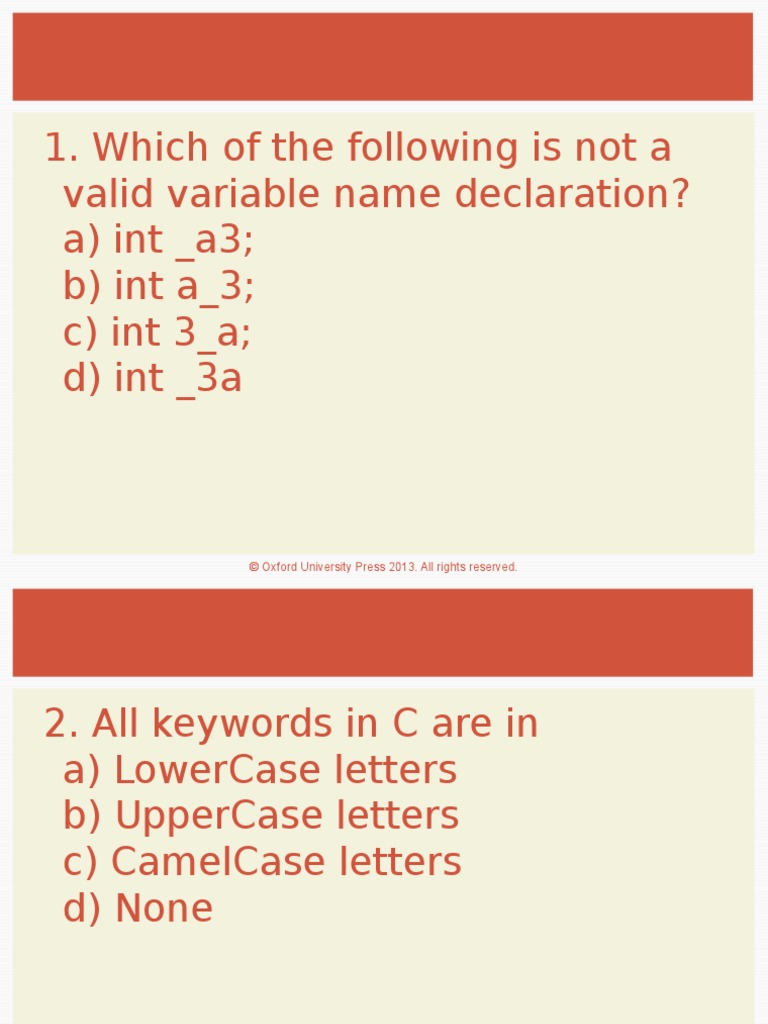 1. Which of the following is not a valid variable name declaration?
a) int _a3;
b) int a_3;
c) int 3_a;
d) int _3a

© Oxford University Press 2013. All rights reserved.

2. All keywords in C are in
a) LowerCase letters
b) UpperCase letters
c) CamelCase letters
d) None